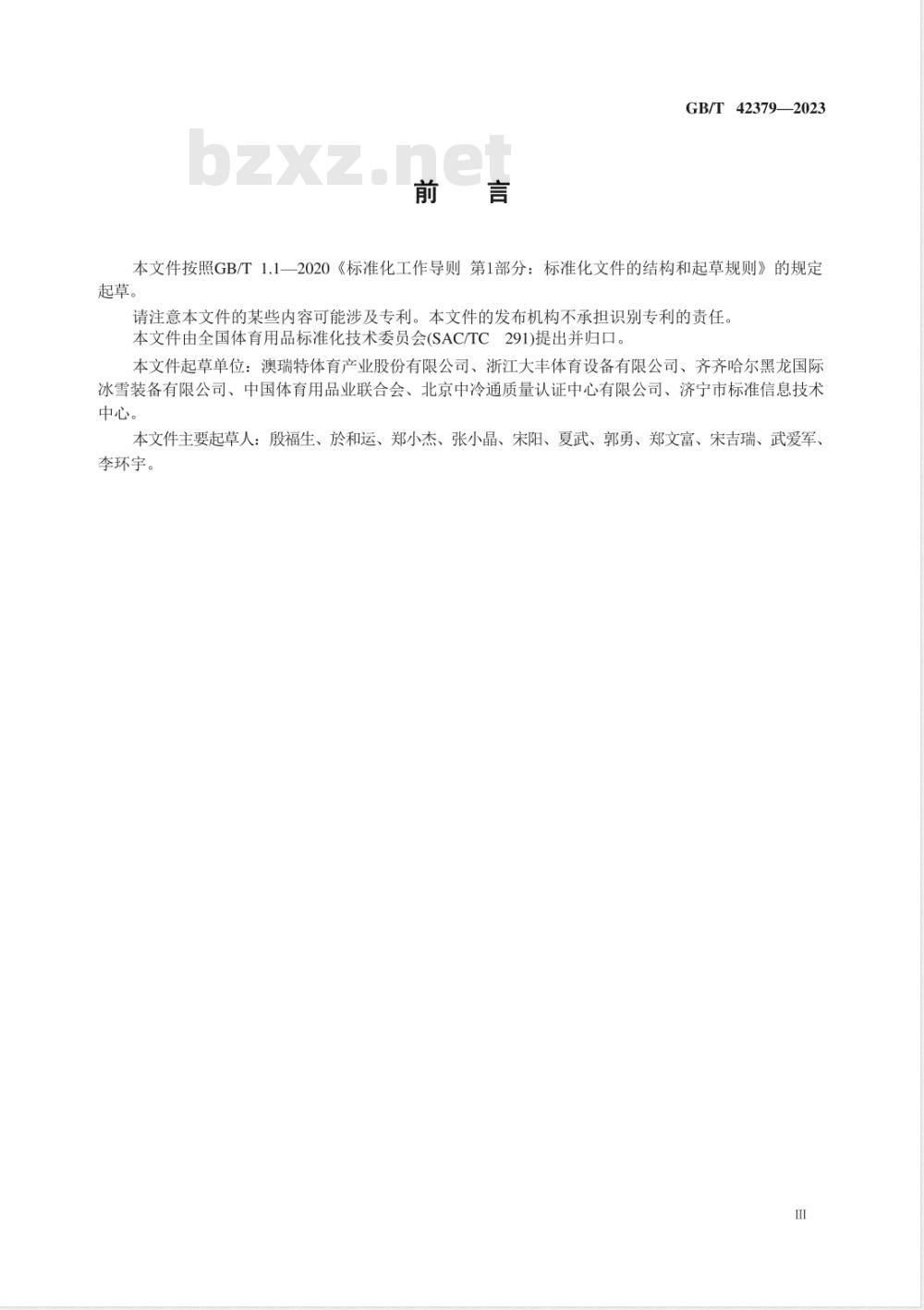 GB/T 42379—2023

bzxz.net

前 言

本文件按照GB/T 1.1—2020《标准化工作导则 第1部分：标准化文件的结构和起草规则》的规定起草。

请注意本文件的某些内容可能涉及专利。本文件的发布机构不承担识别专利的责任。

本文件由全国体育用品标准化技术委员会(SAC/TC 291)提出并归口。

本文件起草单位：澳瑞特体育产业股份有限公司、浙江大丰体育设备有限公司、齐齐哈尔黑龙国际冰雪装备有限公司、中国体育用品业联合会、北京中冷通质量认证中心有限公司、济宁市标准信息技术中心。

本文件主要起草人：殷福生、於和运、郑小杰、张小晶、宋阳、夏武、郭勇、郑文富、宋吉瑞、武爱军、李环宇。

III